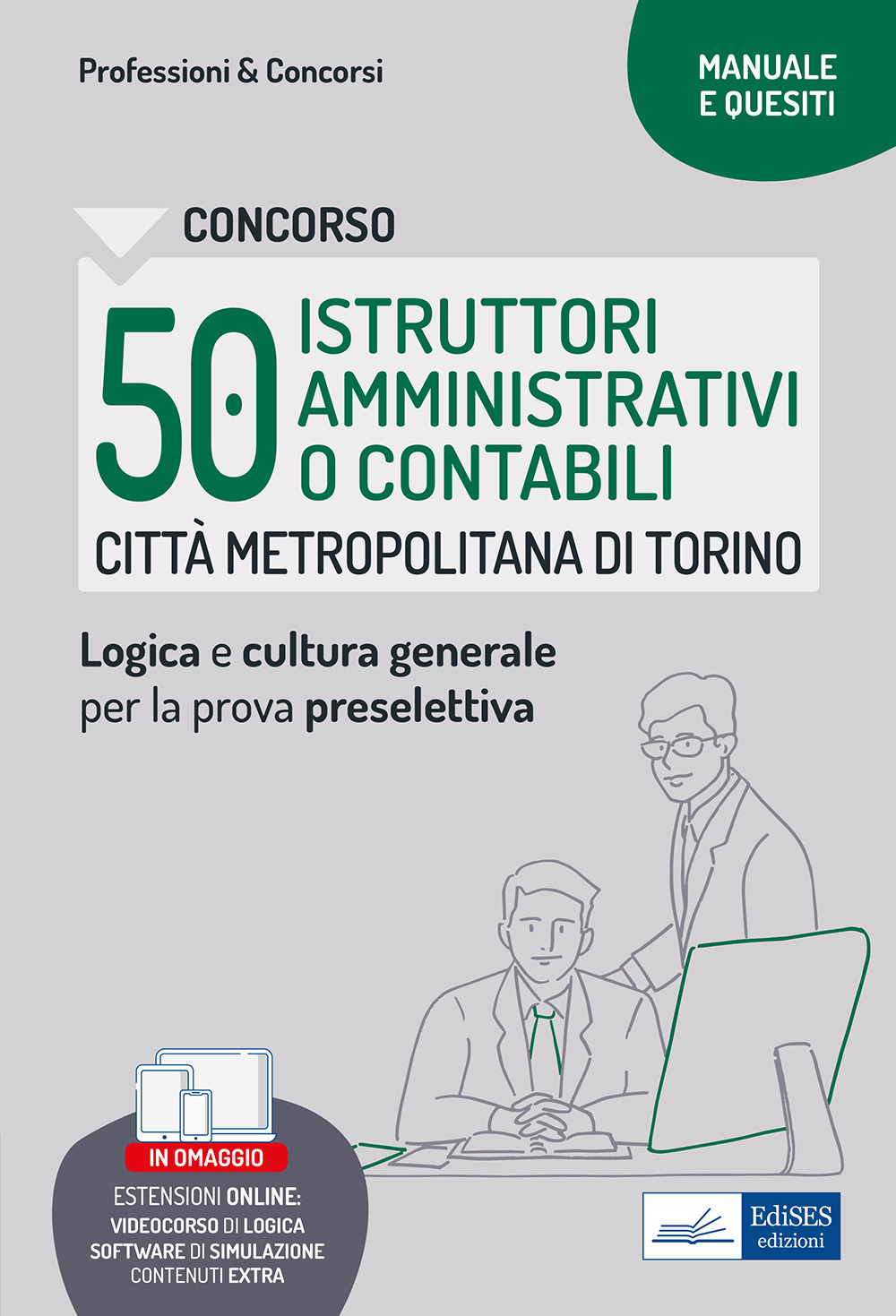 Professioni & Concorsi

MANUALE E QUESITI

CONCORSO

50 ISTRUTTORI AMMINISTRATIVI O CONTABILI

CITTÀ METROPOLITANA DI TORINO

Logica e cultura generale per la prova preselettiva

IN OMAGGIO

ESTENSIONI ONLINE:
VIDEOCORSO DI LOGICA
SOFTWARE DI SIMULAZIONE
CONTENUTI EXTRA

EdiSES edizioni